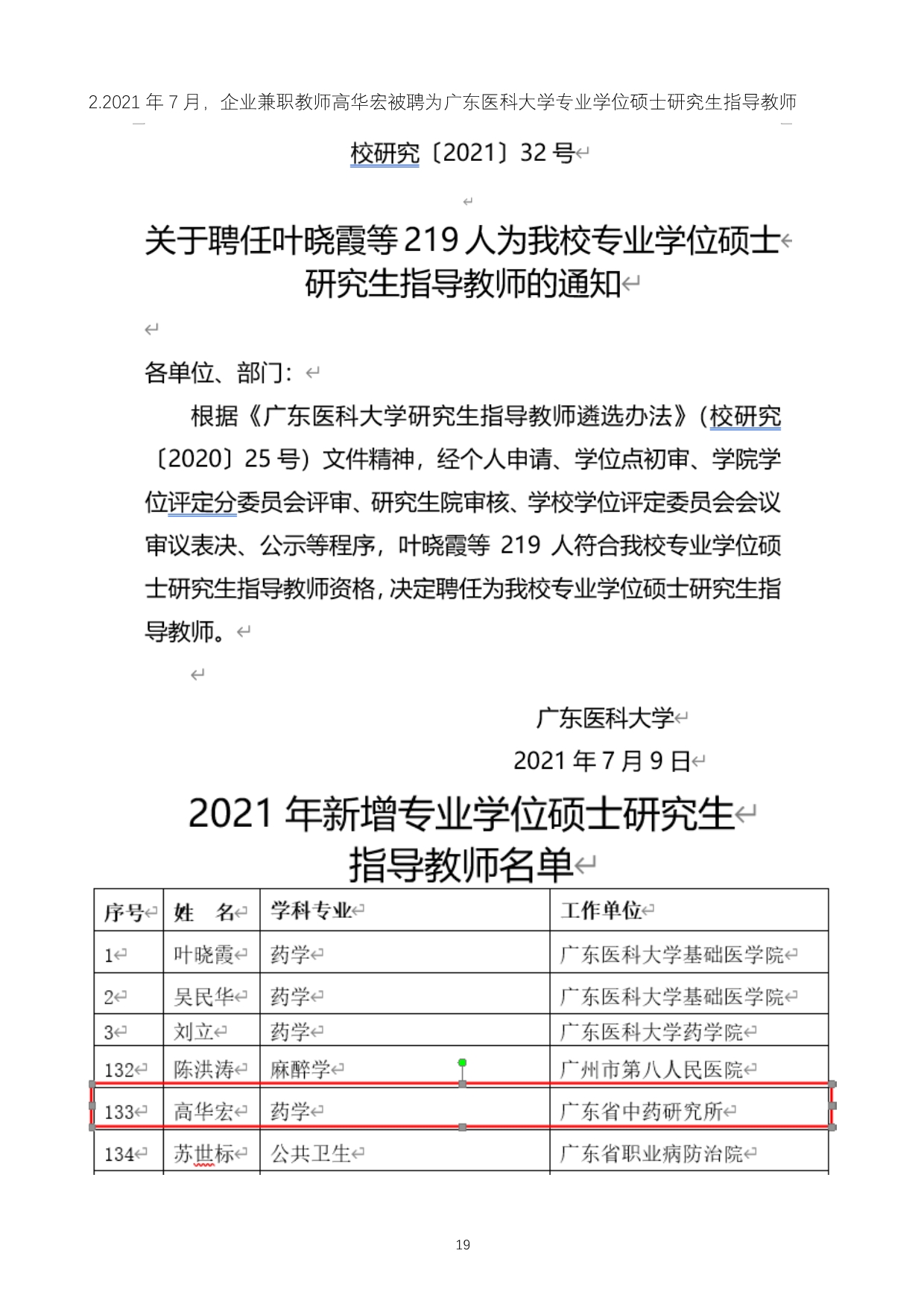 2.2021 年 7 月，企业兼职教师高华宏被聘为广东医科大学专业学位硕士研究生指导教师

校研究〔2021〕32 号

关于聘任叶晓霞等 219 人为我校专业学位硕士研究生指导教师的通知

各单位、部门：

根据《广东医科大学研究生指导教师遴选办法》（校研究〔2020〕25 号）文件精神，经个人申请、学位点初审、学院学位评定分委员会评审、研究生院审核、学校学位评定委员会会议审议表决、公示等程序，叶晓霞等 219 人符合我校专业学位硕士研究生指导教师资格，决定聘任为我校专业学位硕士研究生指导教师。

广东医科大学
2021 年 7 月 9 日

2021 年新增专业学位硕士研究生指导教师名单

| 序号 | 姓　名 | 学科专业 | 工作单位 |
|---|---|---|---|
| 1 | 叶晓霞 | 药学 | 广东医科大学基础医学院 |
| 2 | 吴民华 | 药学 | 广东医科大学基础医学院 |
| 3 | 刘立 | 药学 | 广东医科大学药学院 |
| 132 | 陈洪涛 | 麻醉学 | 广州市第八人民医院 |
| 133 | 高华宏 | 药学 | 广东省中药研究所 |
| 134 | 苏世标 | 公共卫生 | 广东省职业病防治院 |

19